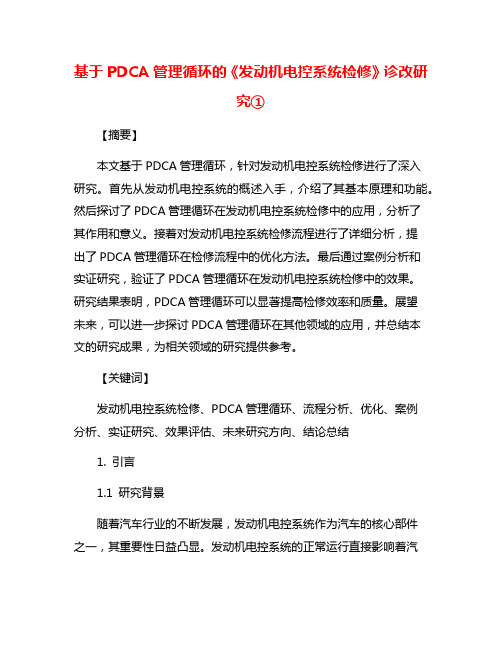 基于 PDCA 管理循环的《发动机电控系统检修》诊改研究①

【摘要】

本文基于 PDCA 管理循环，针对发动机电控系统检修进行了深入研究。首先从发动机电控系统的概述入手，介绍了其基本原理和功能。然后探讨了 PDCA 管理循环在发动机电控系统检修中的应用，分析了其作用和意义。接着对发动机电控系统检修流程进行了详细分析，提出了 PDCA 管理循环在检修流程中的优化方法。最后通过案例分析和实证研究，验证了 PDCA 管理循环在发动机电控系统检修中的效果。研究结果表明，PDCA 管理循环可以显著提高检修效率和质量。展望未来，可以进一步探讨 PDCA 管理循环在其他领域的应用，并总结本文的研究成果，为相关领域的研究提供参考。

【关键词】

发动机电控系统检修、PDCA 管理循环、流程分析、优化、案例分析、实证研究、效果评估、未来研究方向、结论总结

1. 引言

1.1 研究背景

随着汽车行业的不断发展，发动机电控系统作为汽车的核心部件之一，其重要性日益凸显。发动机电控系统的正常运行直接影响着汽